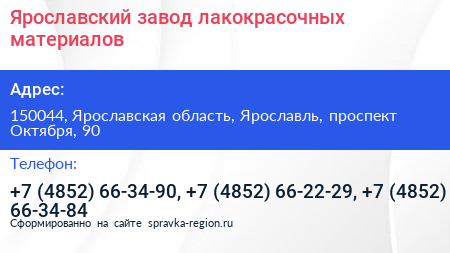 Ярославский завод лакокрасочных материалов

Адрес:

150044, Ярославская область, Ярославль, проспект Октября, 90

Телефон:

+7 (4852) 66-34-90, +7 (4852) 66-22-29, +7 (4852) 66-34-84

Сформированно на сайте spravka-region.ru